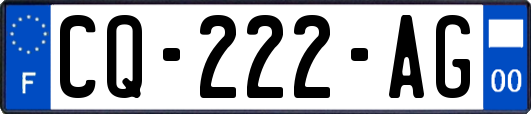 F

CQ-222-AG

00